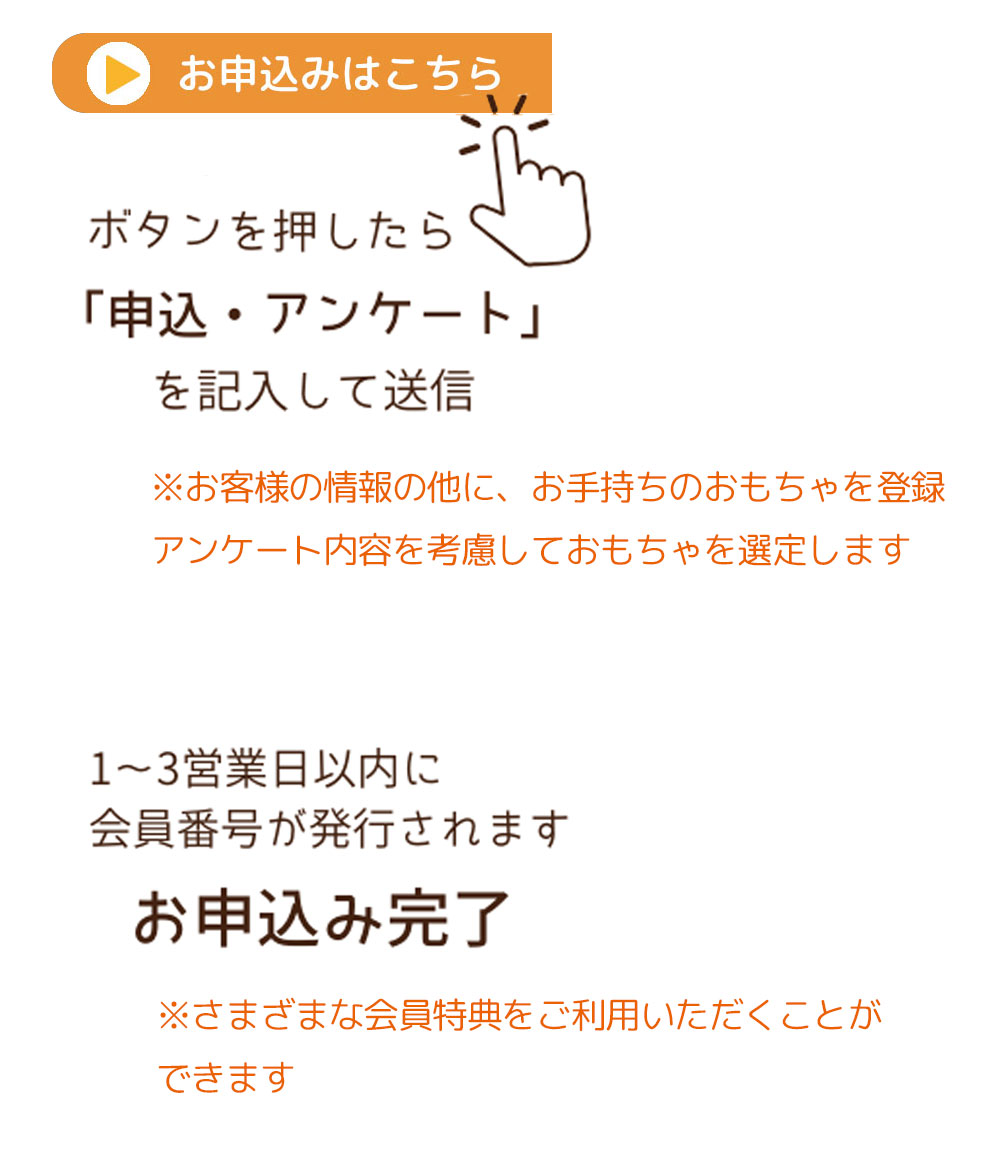 お申込みはこちら

ボタンを押したら

「申込・アンケート」

を記入して送信

※お客様の情報の他に、お手持ちのおもちゃを登録
アンケート内容を考慮しておもちゃを選定します

1～3営業日以内に
会員番号が発行されます

お申込み完了

※さまざまな会員特典をご利用いただくことができます